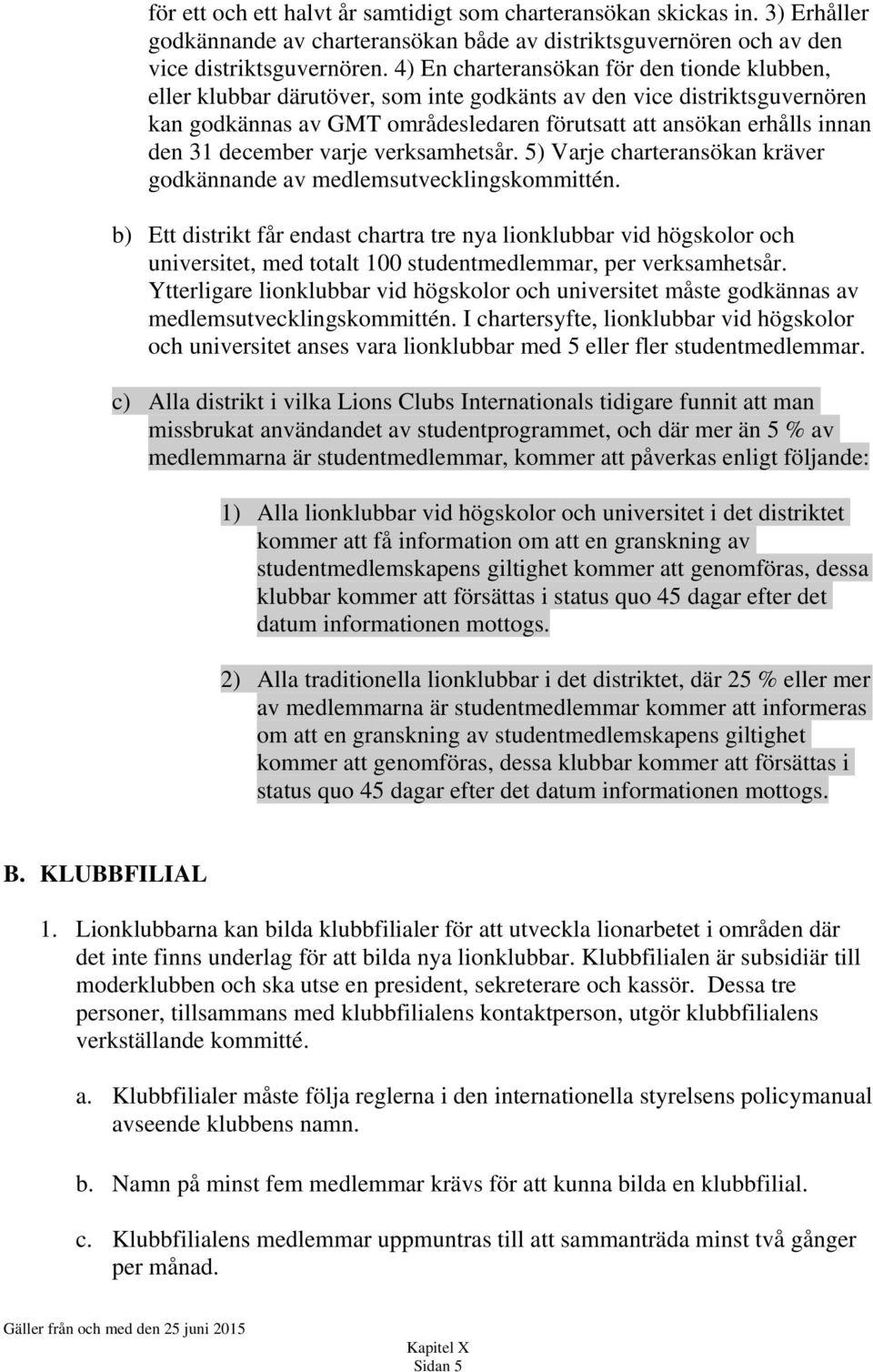 för ett och ett halvt år samtidigt som charteransökan skickas in. 3) Erhåller godkännande av charteransökan både av distriktsguvernören och av den vice distriktsguvernören. 4) En charteransökan för den tionde klubben, eller klubbar därutöver, som inte godkänts av den vice distriktsguvernören kan godkännas av GMT områdesledaren förutsatt att ansökan erhålls innan den 31 december varje verksamhetsår. 5) Varje charteransökan kräver godkännande av medlemsutvecklingskommittén.

b) Ett distrikt får endast chartra tre nya lionklubbar vid högskolor och universitet, med totalt 100 studentmedlemmar, per verksamhetsår. Ytterligare lionklubbar vid högskolor och universitet måste godkännas av medlemsutvecklingskommittén. I chartersyfte, lionklubbar vid högskolor och universitet anses vara lionklubbar med 5 eller fler studentmedlemmar.

c) Alla distrikt i vilka Lions Clubs Internationals tidigare funnit att man missbrukat användandet av studentprogrammet, och där mer än 5 % av medlemmarna är studentmedlemmar, kommer att påverkas enligt följande:

1) Alla lionklubbar vid högskolor och universitet i det distriktet kommer att få information om att en granskning av studentmedlemskapens giltighet kommer att genomföras, dessa klubbar kommer att försättas i status quo 45 dagar efter det datum informationen mottogs.

2) Alla traditionella lionklubbar i det distriktet, där 25 % eller mer av medlemmarna är studentmedlemmar kommer att informeras om att en granskning av studentmedlemskapens giltighet kommer att genomföras, dessa klubbar kommer att försättas i status quo 45 dagar efter det datum informationen mottogs.

B. KLUBBFILIAL

1. Lionklubbarna kan bilda klubbfilialer för att utveckla lionarbetet i områden där det inte finns underlag för att bilda nya lionklubbar. Klubbfilialen är subsidiär till moderklubben och ska utse en president, sekreterare och kassör. Dessa tre personer, tillsammans med klubbfilialens kontaktperson, utgör klubbfilialens verkställande kommitté.

a. Klubbfilialer måste följa reglerna i den internationella styrelsens policymanual avseende klubbens namn.

b. Namn på minst fem medlemmar krävs för att kunna bilda en klubbfilial.

c. Klubbfilialens medlemmar uppmuntras till att sammanträda minst två gånger per månad.

Gäller från och med den 25 juni 2015

Kapitel X
Sidan 5